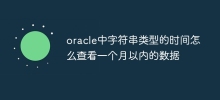 oracle中字符串类型的时间怎么查看一个月以内的数据